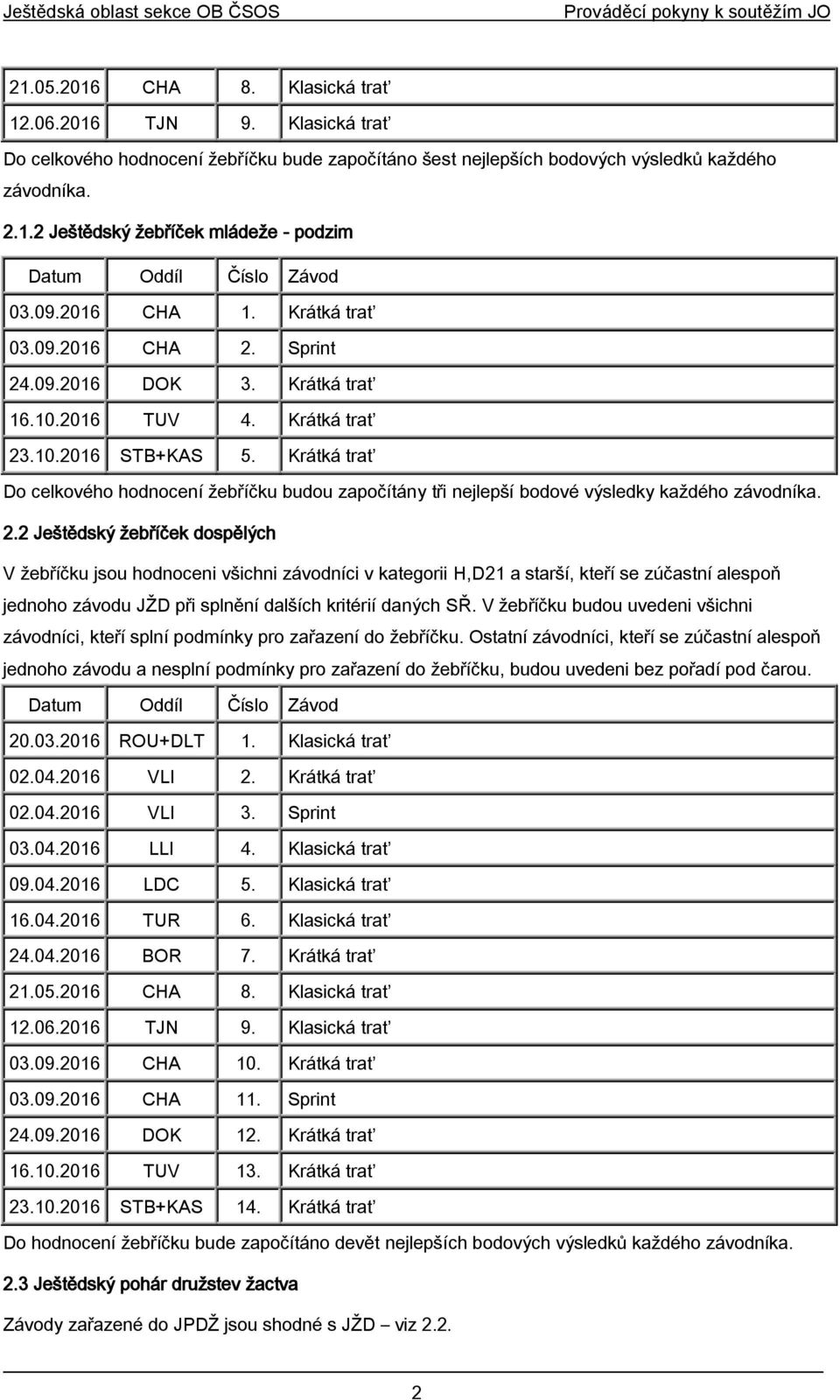 Ještědská oblast sekce OB ČSOS Prováděcí pokyny k soutěžím JO

| | | | |
|---|---|---|---|
| 21.05.2016 | CHA | 8. | Klasická trať |
| 12.06.2016 | TJN | 9. | Klasická trať |

Do celkového hodnocení žebříčku bude započítáno šest nejlepších bodových výsledků každého závodníka.

2.1.2 Ještědský žebříček mládeže - podzim

| Datum | Oddíl | Číslo | Závod |
|---|---|---|---|
| 03.09.2016 | CHA | 1. | Krátká trať |
| 03.09.2016 | CHA | 2. | Sprint |
| 24.09.2016 | DOK | 3. | Krátká trať |
| 16.10.2016 | TUV | 4. | Krátká trať |
| 23.10.2016 | STB+KAS | 5. | Krátká trať |

Do celkového hodnocení žebříčku budou započítány tři nejlepší bodové výsledky každého závodníka.

2.2 Ještědský žebříček dospělých

V žebříčku jsou hodnoceni všichni závodníci v kategorii H,D21 a starší, kteří se zúčastní alespoň jednoho závodu JŽD při splnění dalších kritérií daných SŘ. V žebříčku budou uvedeni všichni závodníci, kteří splní podmínky pro zařazení do žebříčku. Ostatní závodníci, kteří se zúčastní alespoň jednoho závodu a nesplní podmínky pro zařazení do žebříčku, budou uvedeni bez pořadí pod čarou.

| Datum | Oddíl | Číslo | Závod |
|---|---|---|---|
| 20.03.2016 | ROU+DLT | 1. | Klasická trať |
| 02.04.2016 | VLI | 2. | Krátká trať |
| 02.04.2016 | VLI | 3. | Sprint |
| 03.04.2016 | LLI | 4. | Klasická trať |
| 09.04.2016 | LDC | 5. | Klasická trať |
| 16.04.2016 | TUR | 6. | Klasická trať |
| 24.04.2016 | BOR | 7. | Krátká trať |
| 21.05.2016 | CHA | 8. | Klasická trať |
| 12.06.2016 | TJN | 9. | Klasická trať |
| 03.09.2016 | CHA | 10. | Krátká trať |
| 03.09.2016 | CHA | 11. | Sprint |
| 24.09.2016 | DOK | 12. | Krátká trať |
| 16.10.2016 | TUV | 13. | Krátká trať |
| 23.10.2016 | STB+KAS | 14. | Krátká trať |

Do hodnocení žebříčku bude započítáno devět nejlepších bodových výsledků každého závodníka.

2.3 Ještědský pohár družstev žactva

Závody zařazené do JPDŽ jsou shodné s JŽD – viz 2.2.

2